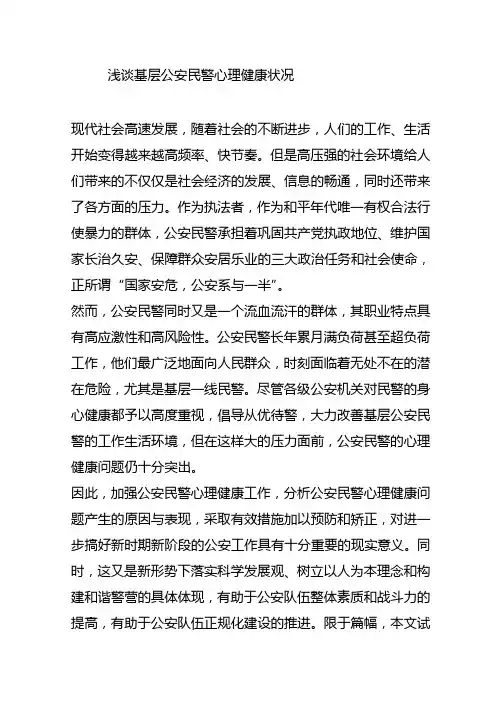 浅谈基层公安民警心理健康状况

现代社会高速发展，随着社会的不断进步，人们的工作、生活开始变得越来越高频率、快节奏。但是高压强的社会环境给人们带来的不仅仅是社会经济的发展、信息的畅通，同时还带来了各方面的压力。作为执法者，作为和平年代唯一有权合法行使暴力的群体，公安民警承担着巩固共产党执政地位、维护国家长治久安、保障群众安居乐业的三大政治任务和社会使命，正所谓“国家安危，公安系与一半”。

然而，公安民警同时又是一个流血流汗的群体，其职业特点具有高应激性和高风险性。公安民警长年累月满负荷甚至超负荷工作，他们最广泛地面向人民群众，时刻面临着无处不在的潜在危险，尤其是基层一线民警。尽管各级公安机关对民警的身心健康都予以高度重视，倡导从优待警，大力改善基层公安民警的工作生活环境，但在这样大的压力面前，公安民警的心理健康问题仍十分突出。

因此，加强公安民警心理健康工作，分析公安民警心理健康问题产生的原因与表现，采取有效措施加以预防和矫正，对进一步搞好新时期新阶段的公安工作具有十分重要的现实意义。同时，这又是新形势下落实科学发展观、树立以人为本理念和构建和谐警营的具体体现，有助于公安队伍整体素质和战斗力的提高，有助于公安队伍正规化建设的推进。限于篇幅，本文试